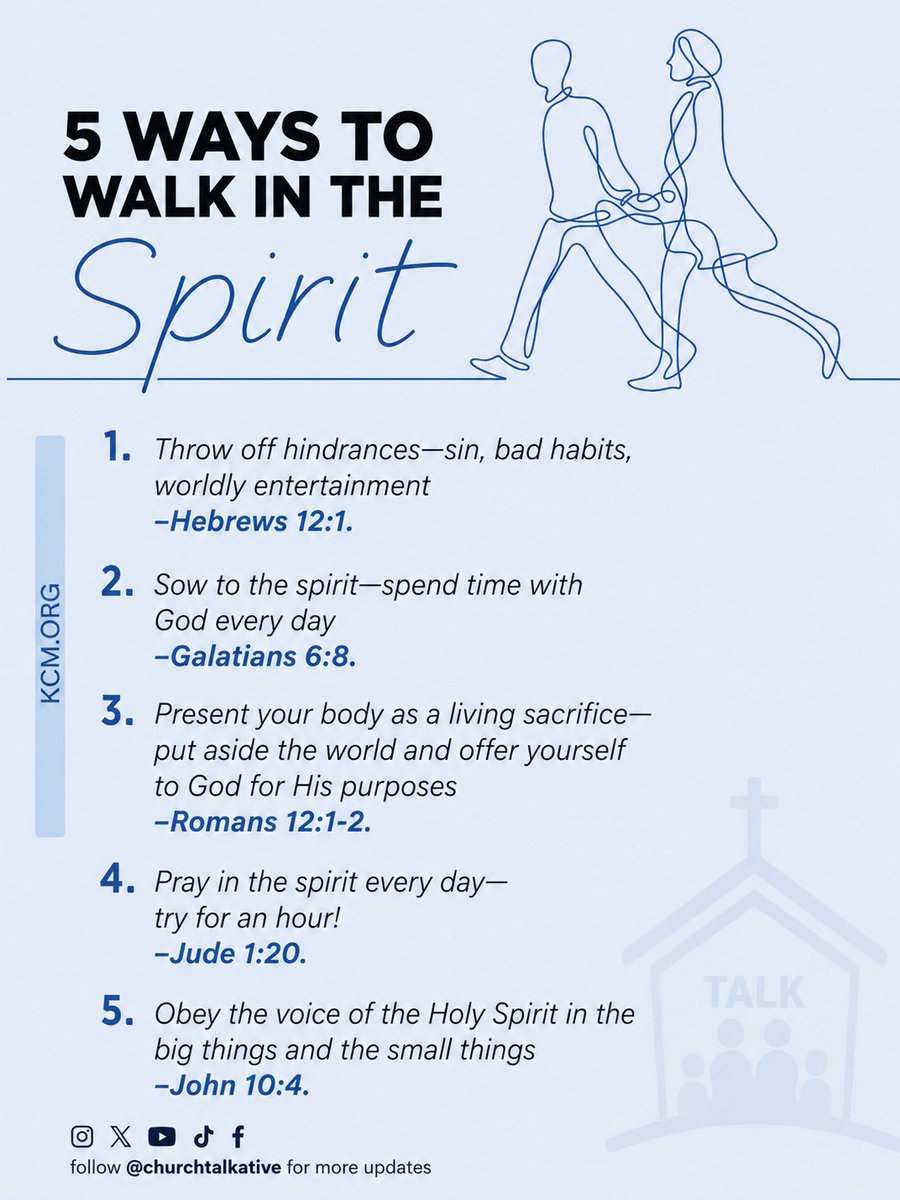 5 WAYS TO WALK IN THE Spirit

KCM.ORG

1. Throw off hindrances—sin, bad habits, worldly entertainment –Hebrews 12:1.

2. Sow to the spirit—spend time with God every day –Galatians 6:8.

3. Present your body as a living sacrifice—put aside the world and offer yourself to God for His purposes –Romans 12:1-2.

4. Pray in the spirit every day—try for an hour! –Jude 1:20.

5. Obey the voice of the Holy Spirit in the big things and the small things –John 10:4.

TALK

follow @churchtalkative for more updates